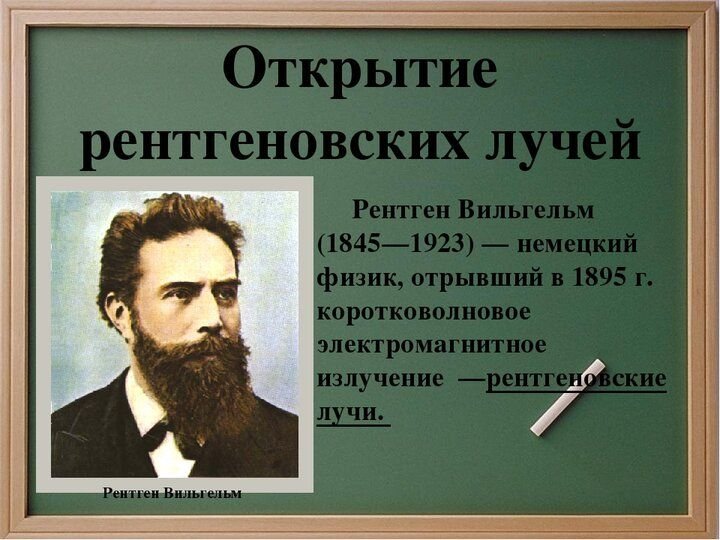 Открытие рентгеновских лучей

Рентген Вильгельм (1845—1923) — немецкий физик, отрывший в 1895 г. коротковолновое электромагнитное излучение —рентгеновские лучи.

Рентген Вильгельм